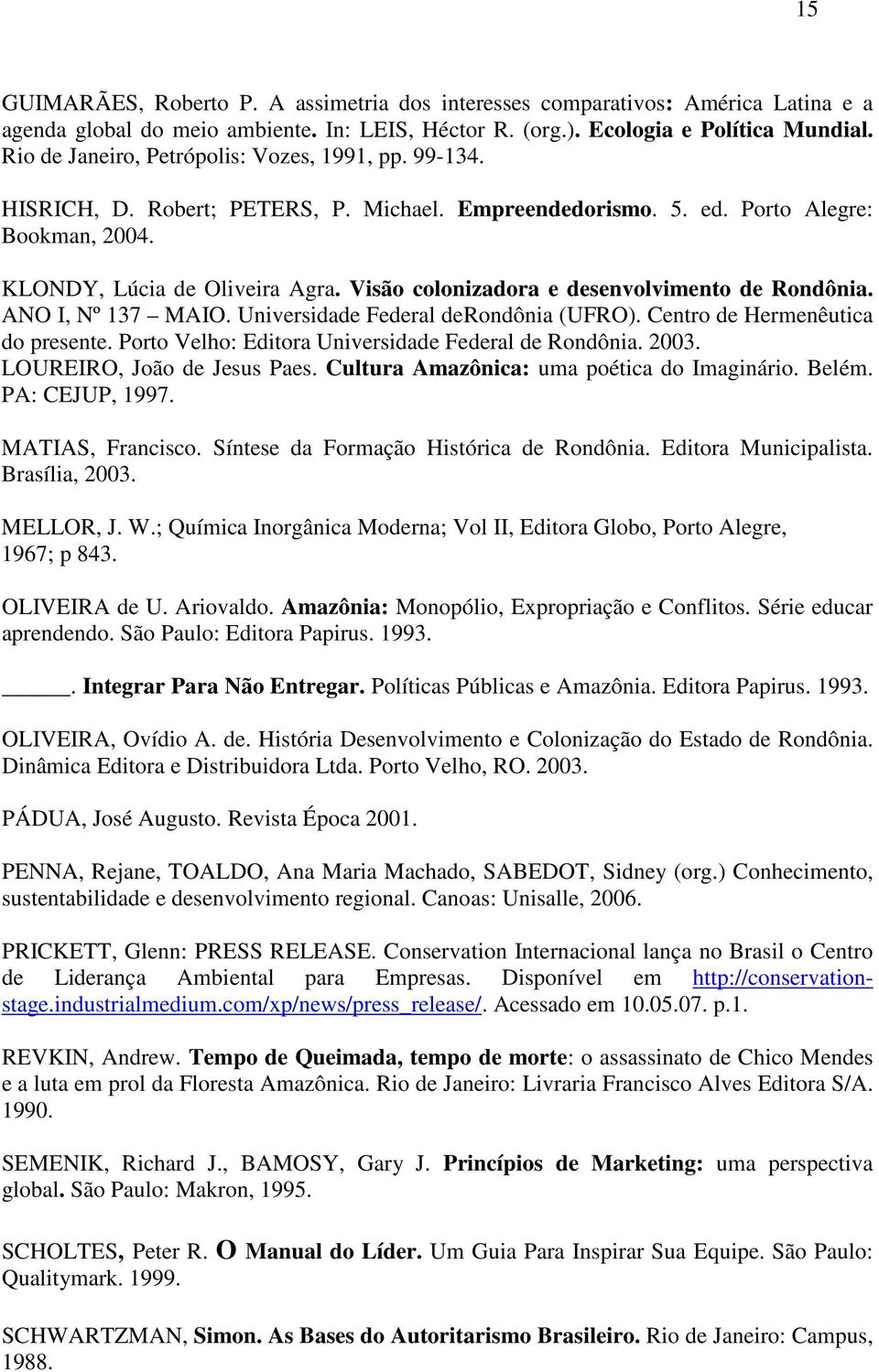 15

GUIMARÃES, Roberto P. A assimetria dos interesses comparativos: América Latina e a agenda global do meio ambiente. In: LEIS, Héctor R. (org.). Ecologia e Política Mundial. Rio de Janeiro, Petrópolis: Vozes, 1991, pp. 99-134.

HISRICH, D. Robert; PETERS, P. Michael. Empreendedorismo. 5. ed. Porto Alegre: Bookman, 2004.

KLONDY, Lúcia de Oliveira Agra. Visão colonizadora e desenvolvimento de Rondônia. ANO I, Nº 137 – MAIO. Universidade Federal deRondônia (UFRO). Centro de Hermenêutica do presente. Porto Velho: Editora Universidade Federal de Rondônia. 2003.
LOUREIRO, João de Jesus Paes. Cultura Amazônica: uma poética do Imaginário. Belém. PA: CEJUP, 1997.

MATIAS, Francisco. Síntese da Formação Histórica de Rondônia. Editora Municipalista. Brasília, 2003.

MELLOR, J. W.; Química Inorgânica Moderna; Vol II, Editora Globo, Porto Alegre, 1967; p 843.

OLIVEIRA de U. Ariovaldo. Amazônia: Monopólio, Expropriação e Conflitos. Série educar aprendendo. São Paulo: Editora Papirus. 1993.

_____. Integrar Para Não Entregar. Políticas Públicas e Amazônia. Editora Papirus. 1993.

OLIVEIRA, Ovídio A. de. História Desenvolvimento e Colonização do Estado de Rondônia. Dinâmica Editora e Distribuidora Ltda. Porto Velho, RO. 2003.

PÁDUA, José Augusto. Revista Época 2001.

PENNA, Rejane, TOALDO, Ana Maria Machado, SABEDOT, Sidney (org.) Conhecimento, sustentabilidade e desenvolvimento regional. Canoas: Unisalle, 2006.

PRICKETT, Glenn: PRESS RELEASE. Conservation Internacional lança no Brasil o Centro de Liderança Ambiental para Empresas. Disponível em http://conservation-stage.industrialmedium.com/xp/news/press_release/. Acessado em 10.05.07. p.1.

REVKIN, Andrew. Tempo de Queimada, tempo de morte: o assassinato de Chico Mendes e a luta em prol da Floresta Amazônica. Rio de Janeiro: Livraria Francisco Alves Editora S/A. 1990.

SEMENIK, Richard J., BAMOSY, Gary J. Princípios de Marketing: uma perspectiva global. São Paulo: Makron, 1995.

SCHOLTES, Peter R. O Manual do Líder. Um Guia Para Inspirar Sua Equipe. São Paulo: Qualitymark. 1999.

SCHWARTZMAN, Simon. As Bases do Autoritarismo Brasileiro. Rio de Janeiro: Campus, 1988.